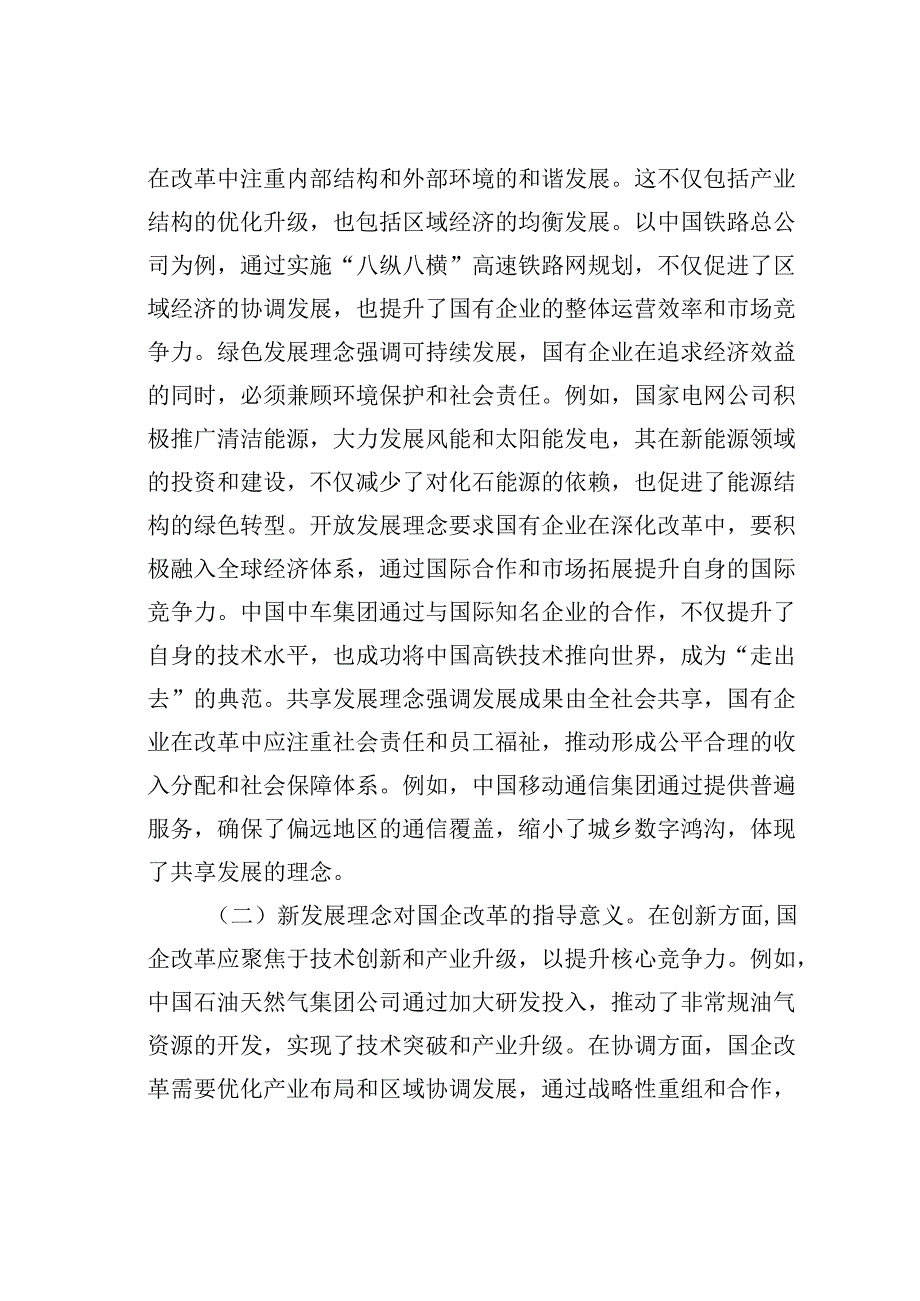 在改革中注重内部结构和外部环境的和谐发展。这不仅包括产业结构的优化升级，也包括区域经济的均衡发展。以中国铁路总公司为例，通过实施“八纵八横”高速铁路网规划，不仅促进了区域经济的协调发展，也提升了国有企业的整体运营效率和市场竞争力。绿色发展理念强调可持续发展，国有企业在追求经济效益的同时，必须兼顾环境保护和社会责任。例如，国家电网公司积极推广清洁能源，大力发展风能和太阳能发电，其在新能源领域的投资和建设，不仅减少了对化石能源的依赖，也促进了能源结构的绿色转型。开放发展理念要求国有企业在深化改革中，要积极融入全球经济体系，通过国际合作和市场拓展提升自身的国际竞争力。中国中车集团通过与国际知名企业的合作，不仅提升了自身的技术水平，也成功将中国高铁技术推向世界，成为“走出去”的典范。共享发展理念强调发展成果由全社会共享，国有企业在改革中应注重社会责任和员工福祉，推动形成公平合理的收入分配和社会保障体系。例如，中国移动通信集团通过提供普遍服务，确保了偏远地区的通信覆盖，缩小了城乡数字鸿沟，体现了共享发展的理念。

（二）新发展理念对国企改革的指导意义。在创新方面，国企改革应聚焦于技术创新和产业升级，以提升核心竞争力。例如，中国石油天然气集团公司通过加大研发投入，推动了非常规油气资源的开发，实现了技术突破和产业升级。在协调方面，国企改革需要优化产业布局和区域协调发展，通过战略性重组和合作，